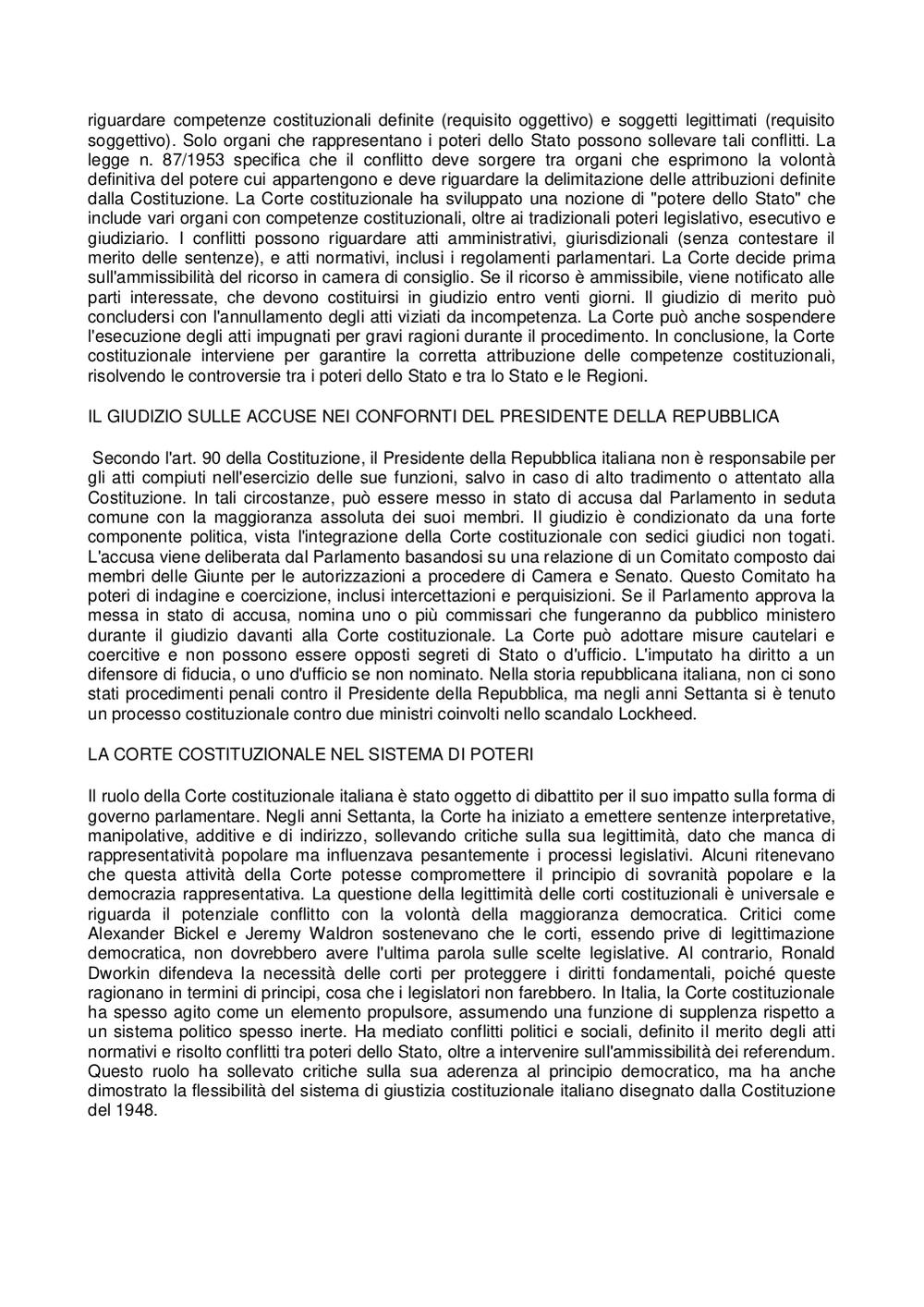 riguardare competenze costituzionali definite (requisito oggettivo) e soggetti legittimati (requisito soggettivo). Solo organi che rappresentano i poteri dello Stato possono sollevare tali conflitti. La legge n. 87/1953 specifica che il conflitto deve sorgere tra organi che esprimono la volontà definitiva del potere cui appartengono e deve riguardare la delimitazione delle attribuzioni definite dalla Costituzione. La Corte costituzionale ha sviluppato una nozione di "potere dello Stato" che include vari organi con competenze costituzionali, oltre ai tradizionali poteri legislativo, esecutivo e giudiziario. I conflitti possono riguardare atti amministrativi, giurisdizionali (senza contestare il merito delle sentenze), e atti normativi, inclusi i regolamenti parlamentari. La Corte decide prima sull'ammissibilità del ricorso in camera di consiglio. Se il ricorso è ammissibile, viene notificato alle parti interessate, che devono costituirsi in giudizio entro venti giorni. Il giudizio di merito può concludersi con l'annullamento degli atti viziati da incompetenza. La Corte può anche sospendere l'esecuzione degli atti impugnati per gravi ragioni durante il procedimento. In conclusione, la Corte costituzionale interviene per garantire la corretta attribuzione delle competenze costituzionali, risolvendo le controversie tra i poteri dello Stato e tra lo Stato e le Regioni.

IL GIUDIZIO SULLE ACCUSE NEI CONFORNTI DEL PRESIDENTE DELLA REPUBBLICA

Secondo l'art. 90 della Costituzione, il Presidente della Repubblica italiana non è responsabile per gli atti compiuti nell'esercizio delle sue funzioni, salvo in caso di alto tradimento o attentato alla Costituzione. In tali circostanze, può essere messo in stato di accusa dal Parlamento in seduta comune con la maggioranza assoluta dei suoi membri. Il giudizio è condizionato da una forte componente politica, vista l'integrazione della Corte costituzionale con sedici giudici non togati. L'accusa viene deliberata dal Parlamento basandosi su una relazione di un Comitato composto dai membri delle Giunte per le autorizzazioni a procedere di Camera e Senato. Questo Comitato ha poteri di indagine e coercizione, inclusi intercettazioni e perquisizioni. Se il Parlamento approva la messa in stato di accusa, nomina uno o più commissari che fungeranno da pubblico ministero durante il giudizio davanti alla Corte costituzionale. La Corte può adottare misure cautelari e coercitive e non possono essere opposti segreti di Stato o d'ufficio. L'imputato ha diritto a un difensore di fiducia, o uno d'ufficio se non nominato. Nella storia repubblicana italiana, non ci sono stati procedimenti penali contro il Presidente della Repubblica, ma negli anni Settanta si è tenuto un processo costituzionale contro due ministri coinvolti nello scandalo Lockheed.

LA CORTE COSTITUZIONALE NEL SISTEMA DI POTERI

Il ruolo della Corte costituzionale italiana è stato oggetto di dibattito per il suo impatto sulla forma di governo parlamentare. Negli anni Settanta, la Corte ha iniziato a emettere sentenze interpretative, manipolative, additive e di indirizzo, sollevando critiche sulla sua legittimità, dato che manca di rappresentatività popolare ma influenzava pesantemente i processi legislativi. Alcuni ritenevano che questa attività della Corte potesse compromettere il principio di sovranità popolare e la democrazia rappresentativa. La questione della legittimità delle corti costituzionali è universale e riguarda il potenziale conflitto con la volontà della maggioranza democratica. Critici come Alexander Bickel e Jeremy Waldron sostenevano che le corti, essendo prive di legittimazione democratica, non dovrebbero avere l'ultima parola sulle scelte legislative. Al contrario, Ronald Dworkin difendeva la necessità delle corti per proteggere i diritti fondamentali, poiché queste ragionano in termini di principi, cosa che i legislatori non farebbero. In Italia, la Corte costituzionale ha spesso agito come un elemento propulsore, assumendo una funzione di supplenza rispetto a un sistema politico spesso inerte. Ha mediato conflitti politici e sociali, definito il merito degli atti normativi e risolto conflitti tra poteri dello Stato, oltre a intervenire sull'ammissibilità dei referendum. Questo ruolo ha sollevato critiche sulla sua aderenza al principio democratico, ma ha anche dimostrato la flessibilità del sistema di giustizia costituzionale italiano disegnato dalla Costituzione del 1948.